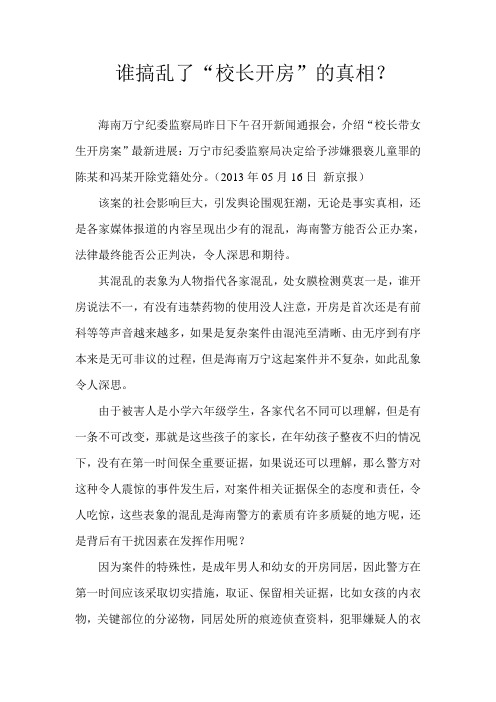 谁搞乱了“校长开房”的真相？

海南万宁纪委监察局昨日下午召开新闻通报会，介绍“校长带女生开房案”最新进展：万宁市纪委监察局决定给予涉嫌猥亵儿童罪的陈某和冯某开除党籍处分。（2013 年 05 月 16 日 新京报）

该案的社会影响巨大，引发舆论围观狂潮，无论是事实真相，还是各家媒体报道的内容呈现出少有的混乱，海南警方能否公正办案，法律最终能否公正判决，令人深思和期待。

其混乱的表象为人物指代各家混乱，处女膜检测莫衷一是，谁开房说法不一，有没有违禁药物的使用没人注意，开房是首次还是有前科等等声音越来越多，如果是复杂案件由混沌至清晰、由无序到有序本来是无可非议的过程，但是海南万宁这起案件并不复杂，如此乱象令人深思。

由于被害人是小学六年级学生，各家代名不同可以理解，但是有一条不可改变，那就是这些孩子的家长，在年幼孩子整夜不归的情况下，没有在第一时间保全重要证据，如果说还可以理解，那么警方对这种令人震惊的事件发生后，对案件相关证据保全的态度和责任，令人吃惊，这些表象的混乱是海南警方的素质有许多质疑的地方呢，还是背后有干扰因素在发挥作用呢？

因为案件的特殊性，是成年男人和幼女的开房同居，因此警方在第一时间应该采取切实措施，取证、保留相关证据，比如女孩的内衣物，关键部位的分泌物，同居处所的痕迹侦查资料，犯罪嫌疑人的衣